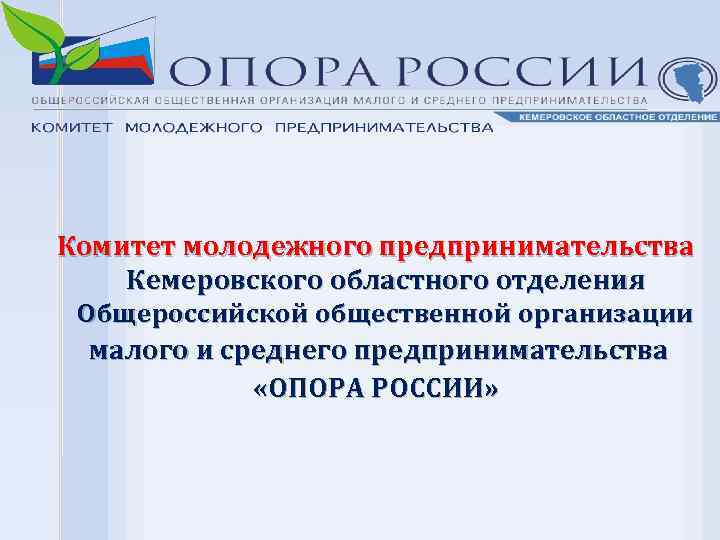 ОПОРА РОССИИ

ОБЩЕРОССИЙСКАЯ ОБЩЕСТВЕННАЯ ОРГАНИЗАЦИЯ МАЛОГО И СРЕДНЕГО ПРЕДПРИНИМАТЕЛЬСТВА

КЕМЕРОВСКОЕ ОБЛАСТНОЕ ОТДЕЛЕНИЕ

КОМИТЕТ МОЛОДЕЖНОГО ПРЕДПРИНИМАТЕЛЬСТВА

Комитет молодежного предпринимательства Кемеровского областного отделения Общероссийской общественной организации малого и среднего предпринимательства «ОПОРА РОССИИ»